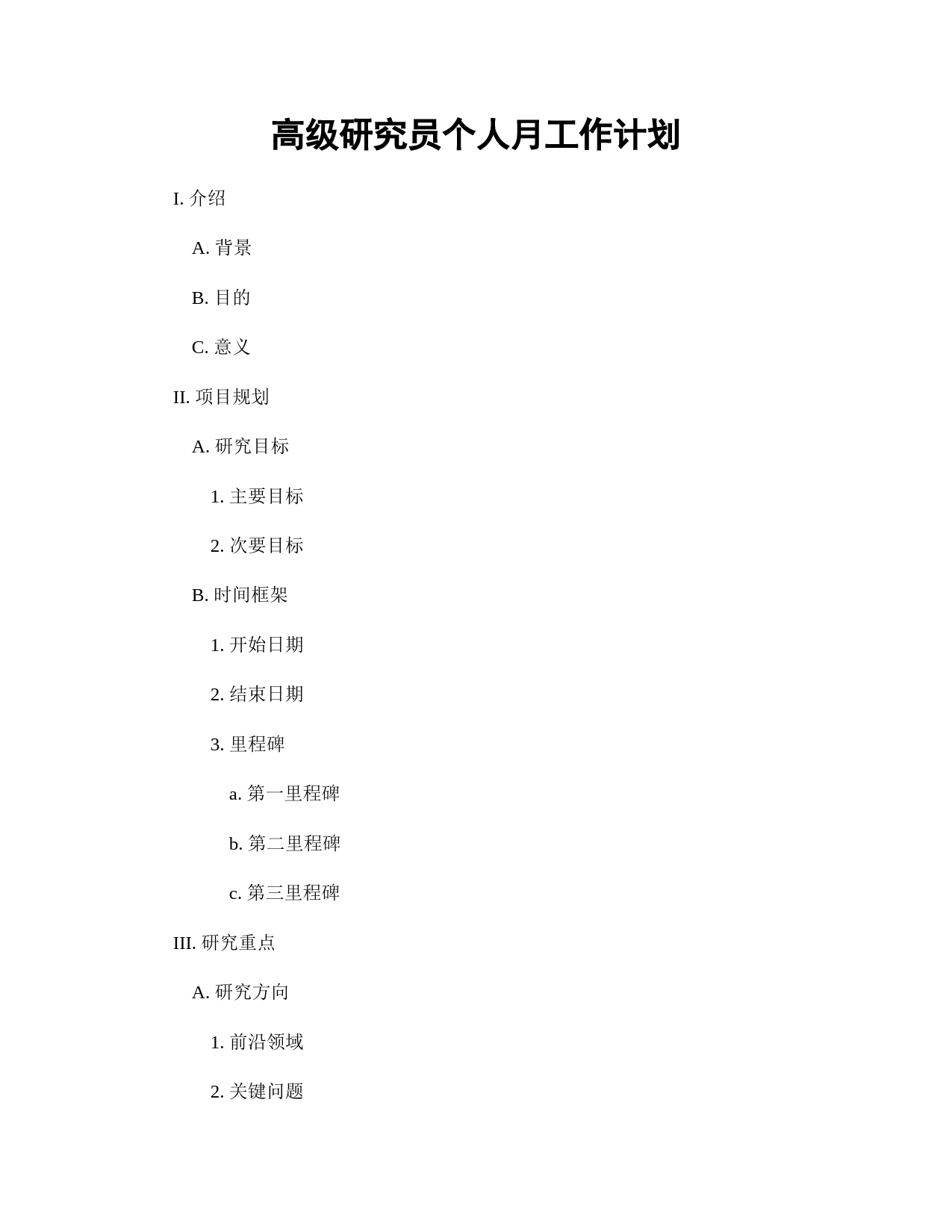 高级研究员个人月工作计划

I. 介绍

A. 背景

B. 目的

C. 意义

II. 项目规划

A. 研究目标

1. 主要目标

2. 次要目标

B. 时间框架

1. 开始日期

2. 结束日期

3. 里程碑

a. 第一里程碑

b. 第二里程碑

c. 第三里程碑

III. 研究重点

A. 研究方向

1. 前沿领域

2. 关键问题